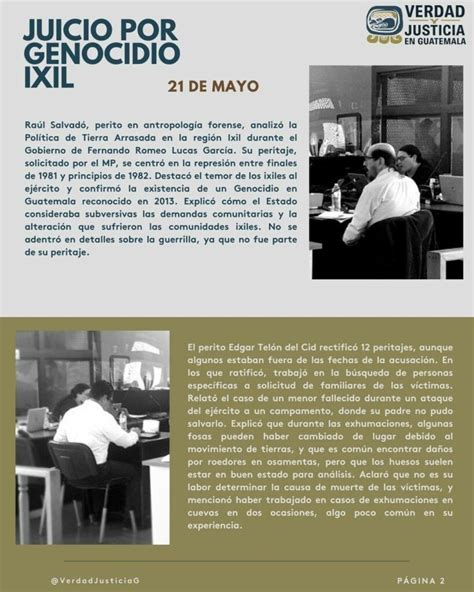 JUICIO POR GENOCIDIO IXIL

VERDAD Y JUSTICIA EN GUATEMALA

21 DE MAYO

Raúl Salvadó, perito en antropología forense, analizó la Política de Tierra Arrasada en la región Ixil durante el Gobierno de Fernando Romeo Lucas García. Su peritaje, solicitado por el MP, se centró en la represión entre finales de 1981 y principios de 1982. Destacó el temor de los ixiles al ejército y confirmó la existencia de un Genocidio en Guatemala reconocido en 2013. Explicó cómo el Estado consideraba subversivas las demandas comunitarias y la alteración que sufrieron las comunidades ixiles. No se adentró en detalles sobre la guerrilla, ya que no fue parte de su peritaje.

El perito Edgar Telón del Cid rectificó 12 peritajes, aunque algunos estaban fuera de las fechas de la acusación. En los que ratificó, trabajó en la búsqueda de personas específicas a solicitud de familiares de las víctimas. Relató el caso de un menor fallecido durante un ataque del ejército a un campamento, donde su padre no pudo salvarlo. Explicó que durante las exhumaciones, algunas fosas pueden haber cambiado de lugar debido al movimiento de tierras, y que es común encontrar daños por roedores en osamentas, pero que los huesos suelen estar en buen estado para análisis. Aclaró que no es su labor determinar la causa de muerte de las víctimas, y mencionó haber trabajado en casos de exhumaciones en cuevas en dos ocasiones, algo poco común en su experiencia.

@VerdadJusticiaG

PÁGINA 2